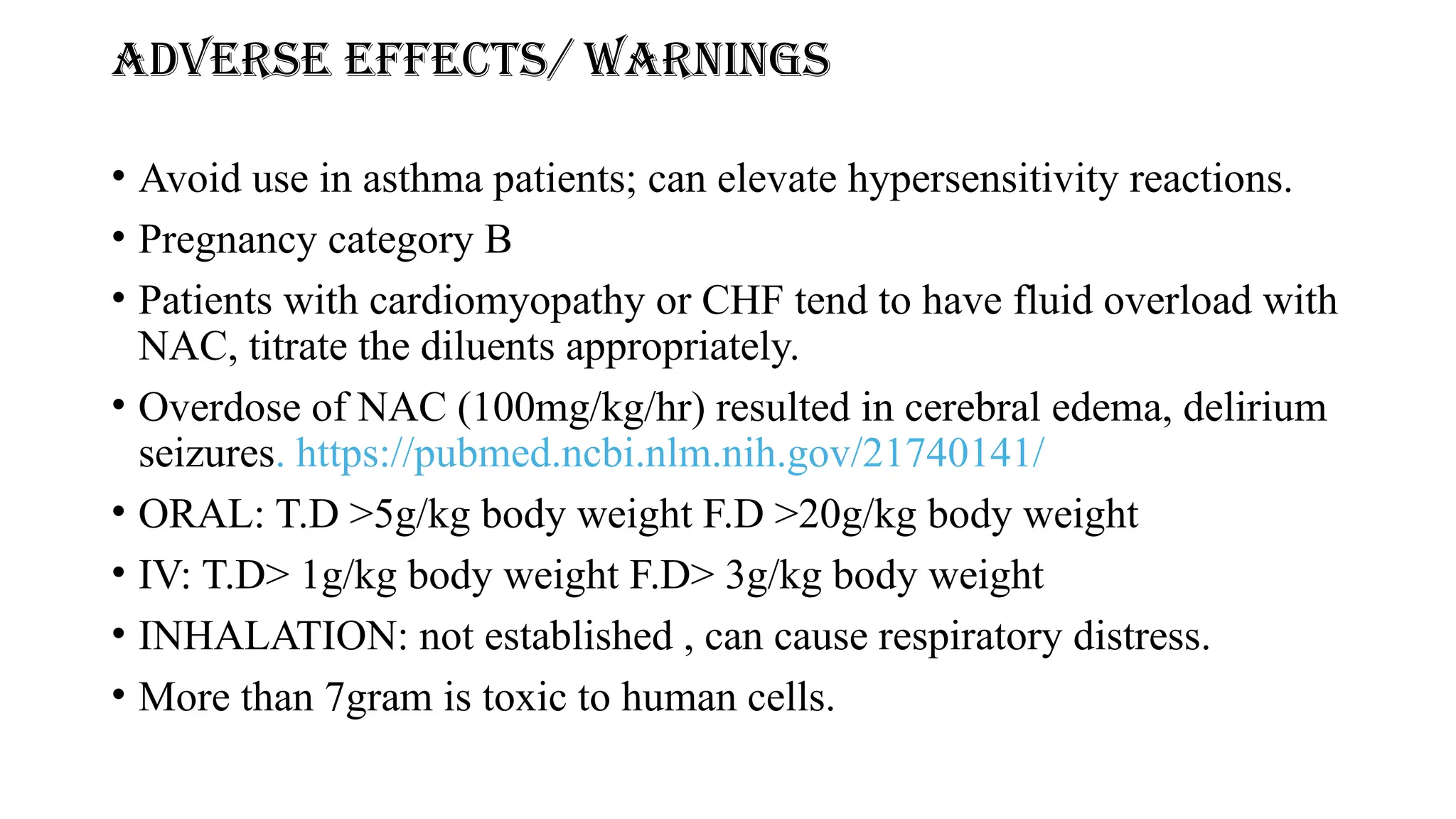 ADVERSE EFFECTS/ WARNINGS

• Avoid use in asthma patients; can elevate hypersensitivity reactions.
• Pregnancy category B
• Patients with cardiomyopathy or CHF tend to have fluid overload with NAC, titrate the diluents appropriately.
• Overdose of NAC (100mg/kg/hr) resulted in cerebral edema, delirium seizures. https://pubmed.ncbi.nlm.nih.gov/21740141/
• ORAL: T.D >5g/kg body weight F.D >20g/kg body weight
• IV: T.D> 1g/kg body weight F.D> 3g/kg body weight
• INHALATION: not established , can cause respiratory distress.
• More than 7gram is toxic to human cells.